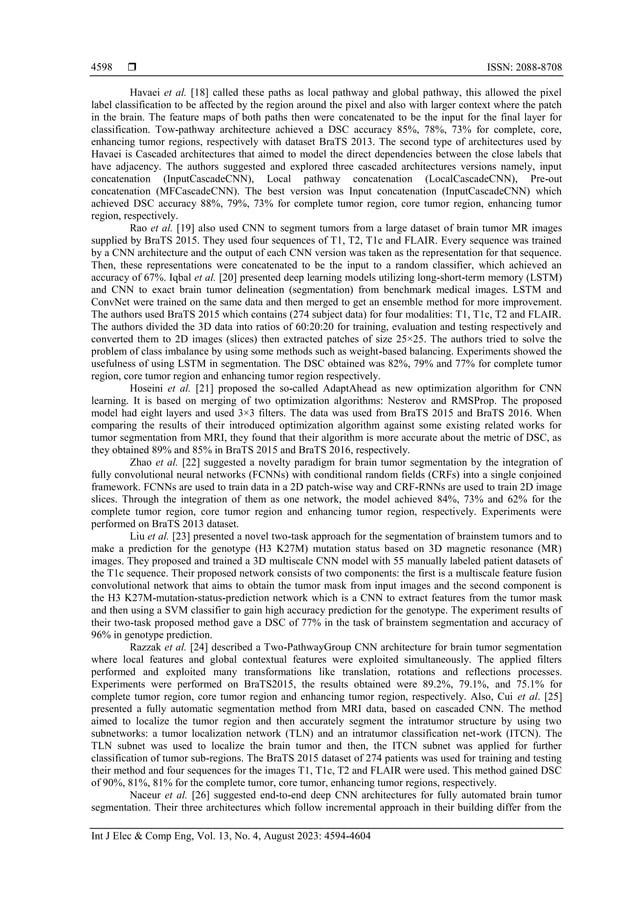 4598 ❒ ISSN: 2088-8708

Havaei et al. [18] called these paths as local pathway and global pathway, this allowed the pixel label classification to be affected by the region around the pixel and also with larger context where the patch in the brain. The feature maps of both paths then were concatenated to be the input for the final layer for classification. Tow-pathway architecture achieved a DSC accuracy 85%, 78%, 73% for complete, core, enhancing tumor regions, respectively with dataset BraTS 2013. The second type of architectures used by Havaei is Cascaded architectures that aimed to model the direct dependencies between the close labels that have adjacency. The authors suggested and explored three cascaded architectures versions namely, input concatenation (InputCascadeCNN), Local pathway concatenation (LocalCascadeCNN), Pre-out concatenation (MFCascadeCNN). The best version was Input concatenation (InputCascadeCNN) which achieved DSC accuracy 88%, 79%, 73% for complete tumor region, core tumor region, enhancing tumor region, respectively.

Rao et al. [19] also used CNN to segment tumors from a large dataset of brain tumor MR images supplied by BraTS 2015. They used four sequences of T1, T2, T1c and FLAIR. Every sequence was trained by a CNN architecture and the output of each CNN version was taken as the representation for that sequence. Then, these representations were concatenated to be the input to a random classifier, which achieved an accuracy of 67%. Iqbal et al. [20] presented deep learning models utilizing long-short-term memory (LSTM) and CNN to exact brain tumor delineation (segmentation) from benchmark medical images. LSTM and ConvNet were trained on the same data and then merged to get an ensemble method for more improvement. The authors used BraTS 2015 which contains (274 subject data) for four modalities: T1, T1c, T2 and FLAIR. The authors divided the 3D data into ratios of 60:20:20 for training, evaluation and testing respectively and converted them to 2D images (slices) then extracted patches of size 25×25. The authors tried to solve the problem of class imbalance by using some methods such as weight-based balancing. Experiments showed the usefulness of using LSTM in segmentation. The DSC obtained was 82%, 79% and 77% for complete tumor region, core tumor region and enhancing tumor region respectively.

Hoseini et al. [21] proposed the so-called AdaptAhead as new optimization algorithm for CNN learning. It is based on merging of two optimization algorithms: Nesterov and RMSProp. The proposed model had eight layers and used 3×3 filters. The data was used from BraTS 2015 and BraTS 2016. When comparing the results of their introduced optimization algorithm against some existing related works for tumor segmentation from MRI, they found that their algorithm is more accurate about the metric of DSC, as they obtained 89% and 85% in BraTS 2015 and BraTS 2016, respectively.

Zhao et al. [22] suggested a novelty paradigm for brain tumor segmentation by the integration of fully convolutional neural networks (FCNNs) with conditional random fields (CRFs) into a single conjoined framework. FCNNs are used to train data in a 2D patch-wise way and CRF-RNNs are used to train 2D image slices. Through the integration of them as one network, the model achieved 84%, 73% and 62% for the complete tumor region, core tumor region and enhancing tumor region, respectively. Experiments were performed on BraTS 2013 dataset.

Liu et al. [23] presented a novel two-task approach for the segmentation of brainstem tumors and to make a prediction for the genotype (H3 K27M) mutation status based on 3D magnetic resonance (MR) images. They proposed and trained a 3D multiscale CNN model with 55 manually labeled patient datasets of the T1c sequence. Their proposed network consists of two components: the first is a multiscale feature fusion convolutional network that aims to obtain the tumor mask from input images and the second component is the H3 K27M-mutation-status-prediction network which is a CNN to extract features from the tumor mask and then using a SVM classifier to gain high accuracy prediction for the genotype. The experiment results of their two-task proposed method gave a DSC of 77% in the task of brainstem segmentation and accuracy of 96% in genotype prediction.

Razzak et al. [24] described a Two-PathwayGroup CNN architecture for brain tumor segmentation where local features and global contextual features were exploited simultaneously. The applied filters performed and exploited many transformations like translation, rotations and reflections processes. Experiments were performed on BraTS2015, the results obtained were 89.2%, 79.1%, and 75.1% for complete tumor region, core tumor region and enhancing tumor region, respectively. Also, Cui et al. [25] presented a fully automatic segmentation method from MRI data, based on cascaded CNN. The method aimed to localize the tumor region and then accurately segment the intratumor structure by using two subnetworks: a tumor localization network (TLN) and an intratumor classification net-work (ITCN). The TLN subnet was used to localize the brain tumor and then, the ITCN subnet was applied for further classification of tumor sub-regions. The BraTS 2015 dataset of 274 patients was used for training and testing their method and four sequences for the images T1, T1c, T2 and FLAIR were used. This method gained DSC of 90%, 81%, 81% for the complete tumor, core tumor, enhancing tumor regions, respectively.

Naceur et al. [26] suggested end-to-end deep CNN architectures for fully automated brain tumor segmentation. Their three architectures which follow incremental approach in their building differ from the

Int J Elec & Comp Eng, Vol. 13, No. 4, August 2023: 4594-4604